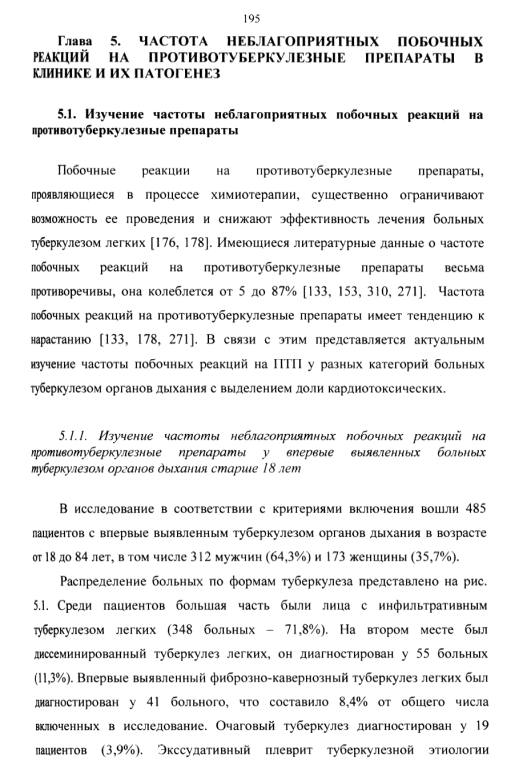 195

Глава 5. ЧАСТОТА НЕБЛАГОПРИЯТНЫХ ПОБОЧНЫХ РЕАКЦИЙ НА ПРОТИВОТУБЕРКУЛЕЗНЫЕ ПРЕПАРАТЫ В КЛИНИКЕ И ИХ ПАТОГЕНЕЗ

5.1. Изучение частоты неблагоприятных побочных реакций на противотуберкулезные препараты

Побочные реакции на противотуберкулезные препараты, проявляющиеся в процессе химиотерапии, существенно ограничивают возможность ее проведения и снижают эффективность лечения больных туберкулезом легких [176, 178]. Имеющиеся литературные данные о частоте побочных реакций на противотуберкулезные препараты весьма противоречивы, она колеблется от 5 до 87% [133, 153, 310, 271]. Частота побочных реакций на противотуберкулезные препараты имеет тенденцию к нарастанию [133, 178, 271]. В связи с этим представляется актуальным изучение частоты побочных реакций на ПТП у разных категорий больных туберкулезом органов дыхания с выделением доли кардиотоксических.

5.1.1. Изучение частоты неблагоприятных побочных реакций на противотуберкулезные препараты у впервые выявленных больных туберкулезом органов дыхания старше 18 лет

В исследование в соответствии с критериями включения вошли 485 пациентов с впервые выявленным туберкулезом органов дыхания в возрасте от 18 до 84 лет, в том числе 312 мужчин (64,3%) и 173 женщины (35,7%).

Распределение больных по формам туберкулеза представлено на рис. 5.1. Среди пациентов большая часть были лица с инфильтративным туберкулезом легких (348 больных – 71,8%). На втором месте был диссеминированный туберкулез легких, он диагностирован у 55 больных (11,3%). Впервые выявленный фиброзно-кавернозный туберкулез легких был диагностирован у 41 больного, что составило 8,4% от общего числа включенных в исследование. Очаговый туберкулез диагностирован у 19 пациентов (3,9%). Экссудативный плеврит туберкулезной этиологии